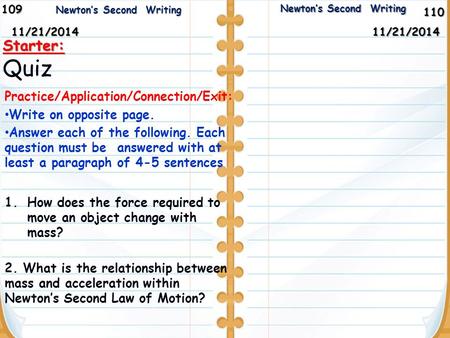 109 Newton's Second Writing

11/21/2014

Starter:

Quiz

Practice/Application/Connection/Exit:

•Write on opposite page.

•Answer each of the following. Each question must be answered with at least a paragraph of 4-5 sentences

1. How does the force required to move an object change with mass?

2. What is the relationship between mass and acceleration within Newton's Second Law of Motion?

Newton's Second Writing 110

11/21/2014